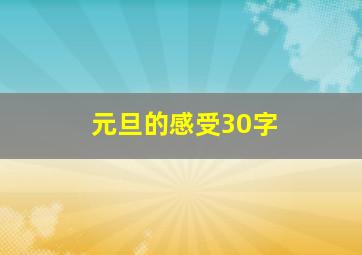 元旦的感受30字